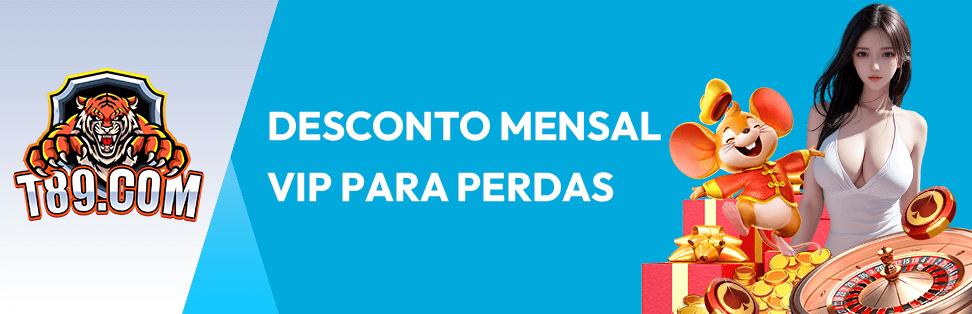 T89.COM

DESCONTO MENSAL VIP PARA PERDAS